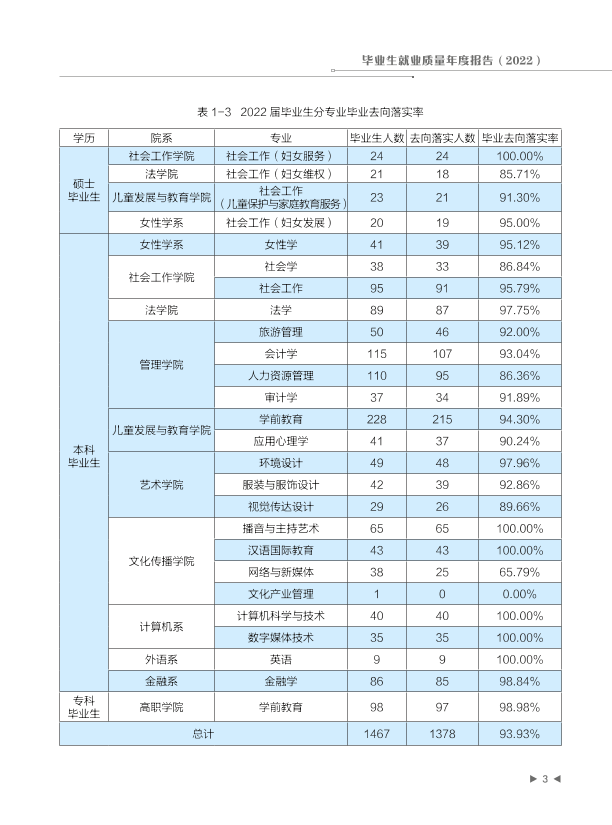 毕业生就业质量年度报告（2022）

表1-3 2022届毕业生分专业毕业去向落实率

| 学历 | 院系 | 专业 | 毕业生人数 | 去向落实人数 | 毕业去向落实率 |
|---|---|---|---|---|---|
| 硕士毕业生 | 社会工作学院 | 社会工作（妇女服务） | 24 | 24 | 100.00% |
| | 法学院 | 社会工作（妇女维权） | 21 | 18 | 85.71% |
| | 儿童发展与教育学院 | 社会工作（儿童保护与家庭教育服务） | 23 | 21 | 91.30% |
| | 女性学系 | 社会工作（妇女发展） | 20 | 19 | 95.00% |
| 本科毕业生 | 女性学系 | 女性学 | 41 | 39 | 95.12% |
| | 社会工作学院 | 社会学 | 38 | 33 | 86.84% |
| | | 社会工作 | 95 | 91 | 95.79% |
| | 法学院 | 法学 | 89 | 87 | 97.75% |
| | 管理学院 | 旅游管理 | 50 | 46 | 92.00% |
| | | 会计学 | 115 | 107 | 93.04% |
| | | 人力资源管理 | 110 | 95 | 86.36% |
| | | 审计学 | 37 | 34 | 91.89% |
| | 儿童发展与教育学院 | 学前教育 | 228 | 215 | 94.30% |
| | | 应用心理学 | 41 | 37 | 90.24% |
| | 艺术学院 | 环境设计 | 49 | 48 | 97.96% |
| | | 服装与服饰设计 | 42 | 39 | 92.86% |
| | | 视觉传达设计 | 29 | 26 | 89.66% |
| | 文化传播学院 | 播音与主持艺术 | 65 | 65 | 100.00% |
| | | 汉语国际教育 | 43 | 43 | 100.00% |
| | | 网络与新媒体 | 38 | 25 | 65.79% |
| | | 文化产业管理 | 1 | 0 | 0.00% |
| | 计算机系 | 计算机科学与技术 | 40 | 40 | 100.00% |
| | | 数字媒体技术 | 35 | 35 | 100.00% |
| | 外语系 | 英语 | 9 | 9 | 100.00% |
| | 金融系 | 金融学 | 86 | 85 | 98.84% |
| 专科毕业生 | 高职学院 | 学前教育 | 98 | 97 | 98.98% |
| 总计 | | | 1467 | 1378 | 93.93% |

▶ 3 ◀